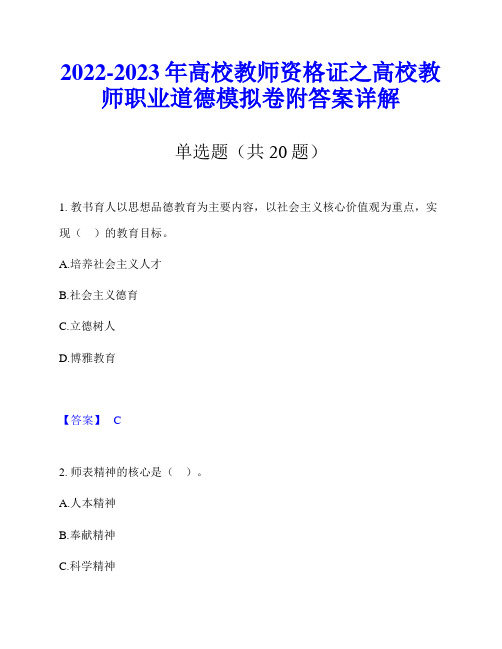 2022-2023 年高校教师资格证之高校教师职业道德模拟卷附答案详解

单选题（共 20 题）

1. 教书育人以思想品德教育为主要内容，以社会主义核心价值观为重点，实现（　）的教育目标。

A.培养社会主义人才

B.社会主义德育

C.立德树人

D.博雅教育

【答案】 C

2. 师表精神的核心是（　）。

A.人本精神

B.奉献精神

C.科学精神